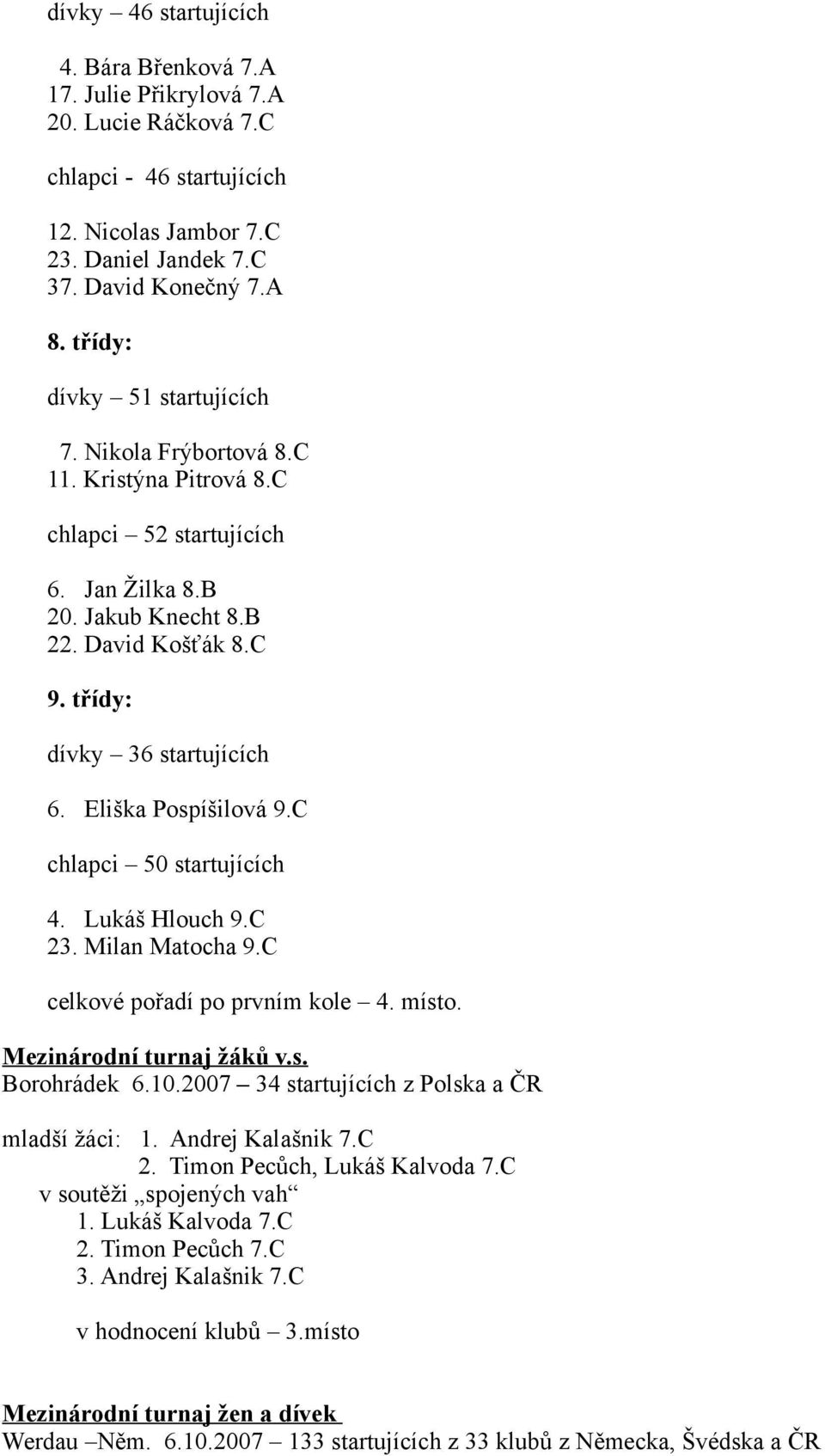 dívky – 46 startujících

4. Bára Břenková 7.A
17. Julie Přikrylová 7.A
20. Lucie Ráčková 7.C

chlapci - 46 startujících

12. Nicolas Jambor 7.C
23. Daniel Jandek 7.C
37. David Konečný 7.A

8. třídy:

dívky – 51 startujících

7. Nikola Frýbortová 8.C
11. Kristýna Pitrová 8.C

chlapci – 52 startujících

6. Jan Žilka 8.B
20. Jakub Knecht 8.B
22. David Košťák 8.C

9. třídy:

dívky – 36 startujících

6. Eliška Pospíšilová 9.C

chlapci – 50 startujících

4. Lukáš Hlouch 9.C
23. Milan Matocha 9.C

celkové pořadí po prvním kole – 4. místo.

Mezinárodní turnaj žáků v.s.
Borohrádek 6.10.2007 – 34 startujících z Polska a ČR

mladší žáci: 1. Andrej Kalašnik 7.C
2. Timon Pecůch, Lukáš Kalvoda 7.C
v soutěži „spojených vah“
1. Lukáš Kalvoda 7.C
2. Timon Pecůch 7.C
3. Andrej Kalašnik 7.C

v hodnocení klubů – 3.místo

Mezinárodní turnaj žen a dívek
Werdau –Něm. 6.10.2007 – 133 startujících z 33 klubů z Německa, Švédska a ČR